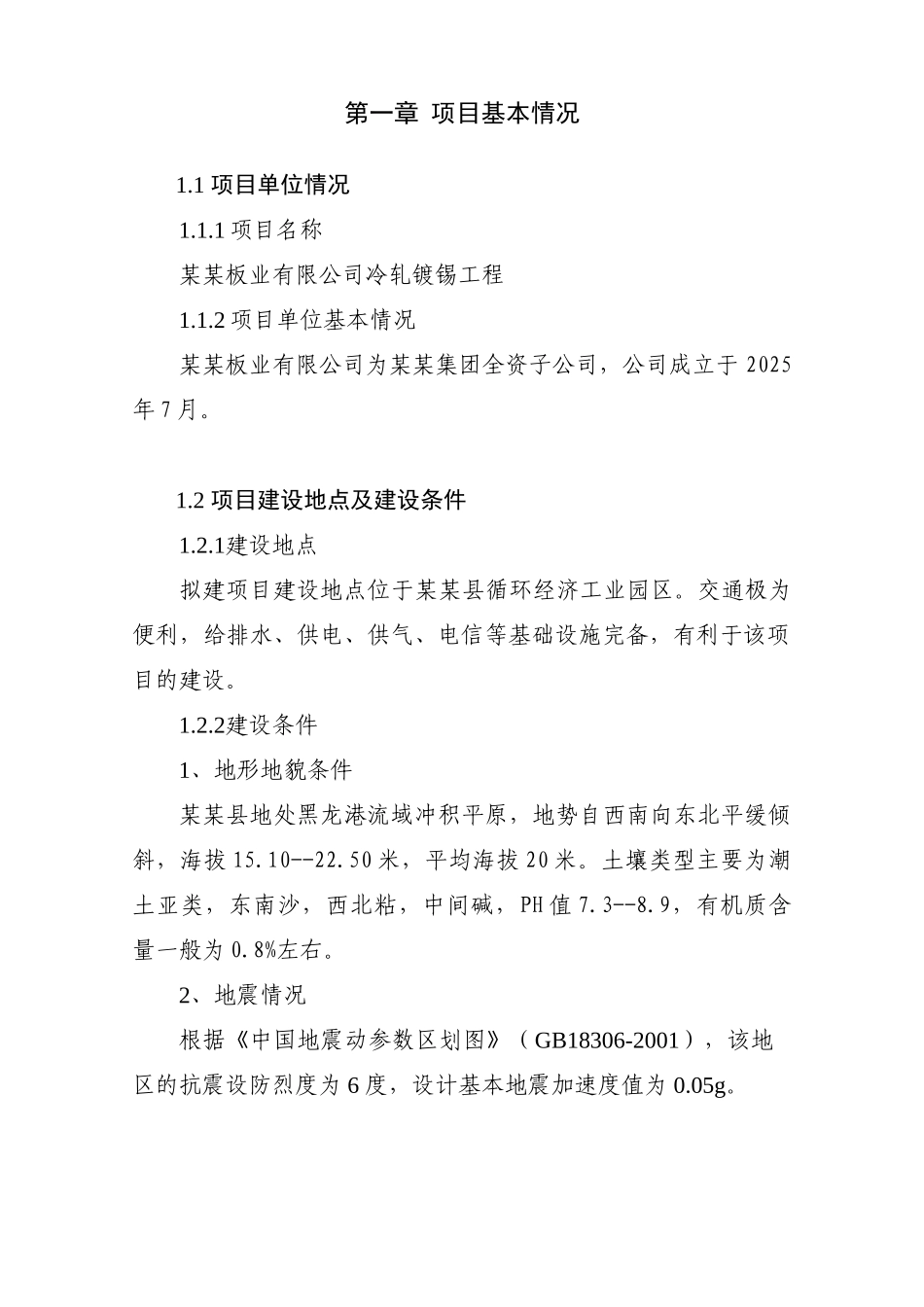 第一章 项目基本情况

1.1 项目单位情况

1.1.1 项目名称

某某板业有限公司冷轧镀锡工程

1.1.2 项目单位基本情况

某某板业有限公司为某某集团全资子公司，公司成立于 2025 年 7 月。

1.2 项目建设地点及建设条件

1.2.1建设地点

拟建项目建设地点位于某某县循环经济工业园区。交通极为便利，给排水、供电、供气、电信等基础设施完备，有利于该项目的建设。

1.2.2建设条件

1、地形地貌条件

某某县地处黑龙港流域冲积平原，地势自西南向东北平缓倾斜，海拔 15.10--22.50 米，平均海拔 20 米。土壤类型主要为潮土亚类，东南沙，西北粘，中间碱，PH 值 7.3--8.9，有机质含量一般为 0.8%左右。

2、地震情况

根据《中国地震动参数区划图》（GB18306-2001），该地区的抗震设防烈度为 6 度，设计基本地震加速度值为 0.05g。